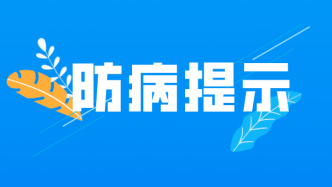 防病提示